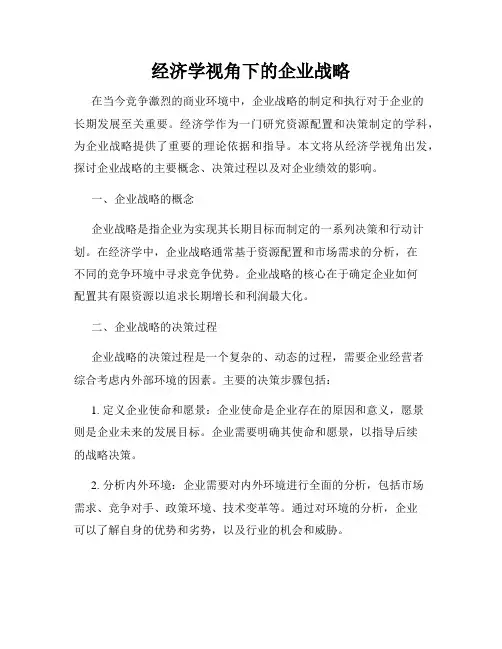 经济学视角下的企业战略

在当今竞争激烈的商业环境中，企业战略的制定和执行对于企业的长期发展至关重要。经济学作为一门研究资源配置和决策制定的学科，为企业战略提供了重要的理论依据和指导。本文将从经济学视角出发，探讨企业战略的主要概念、决策过程以及对企业绩效的影响。

一、企业战略的概念

企业战略是指企业为实现其长期目标而制定的一系列决策和行动计划。在经济学中，企业战略通常基于资源配置和市场需求的分析，在不同的竞争环境中寻求竞争优势。企业战略的核心在于确定企业如何配置其有限资源以追求长期增长和利润最大化。

二、企业战略的决策过程

企业战略的决策过程是一个复杂的、动态的过程，需要企业经营者综合考虑内外部环境的因素。主要的决策步骤包括：

1. 定义企业使命和愿景：企业使命是企业存在的原因和意义，愿景则是企业未来的发展目标。企业需要明确其使命和愿景，以指导后续的战略决策。

2. 分析内外环境：企业需要对内外环境进行全面的分析，包括市场需求、竞争对手、政策环境、技术变革等。通过对环境的分析，企业可以了解自身的优势和劣势，以及行业的机会和威胁。